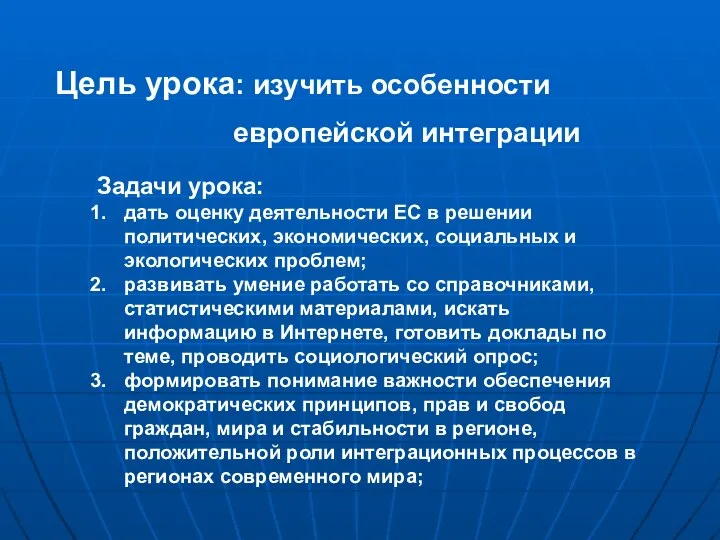 Цель урока: изучить особенности европейской интеграции

Задачи урока:

1. дать оценку деятельности ЕС в решении политических, экономических, социальных и экологических проблем;
2. развивать умение работать со справочниками, статистическими материалами, искать информацию в Интернете, готовить доклады по теме, проводить социологический опрос;
3. формировать понимание важности обеспечения демократических принципов, прав и свобод граждан, мира и стабильности в регионе, положительной роли интеграционных процессов в регионах современного мира;